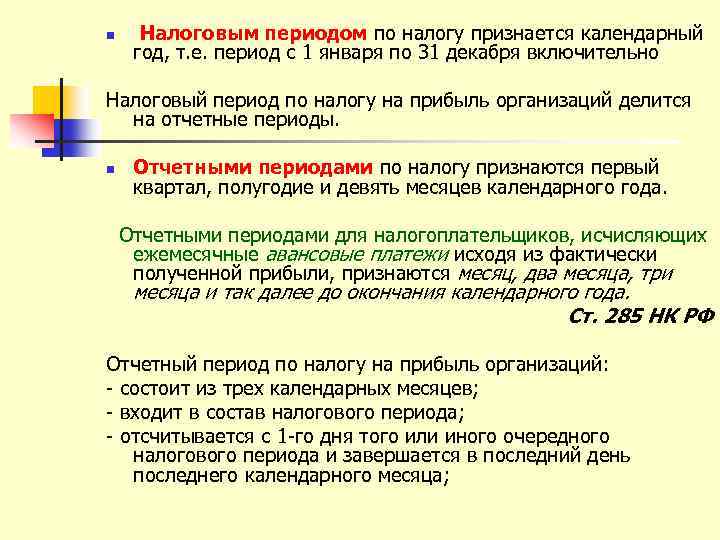 Налоговым периодом по налогу признается календарный год, т.е. период с 1 января по 31 декабря включительно

Налоговый период по налогу на прибыль организаций делится на отчетные периоды.

Отчетными периодами по налогу признаются первый квартал, полугодие и девять месяцев календарного года.

Отчетными периодами для налогоплательщиков, исчисляющих ежемесячные авансовые платежи исходя из фактически полученной прибыли, признаются месяц, два месяца, три месяца и так далее до окончания календарного года.

Ст. 285 НК РФ

Отчетный период по налогу на прибыль организаций:
- состоит из трех календарных месяцев;
- входит в состав налогового периода;
- отсчитывается с 1-го дня того или иного очередного налогового периода и завершается в последний день последнего календарного месяца;